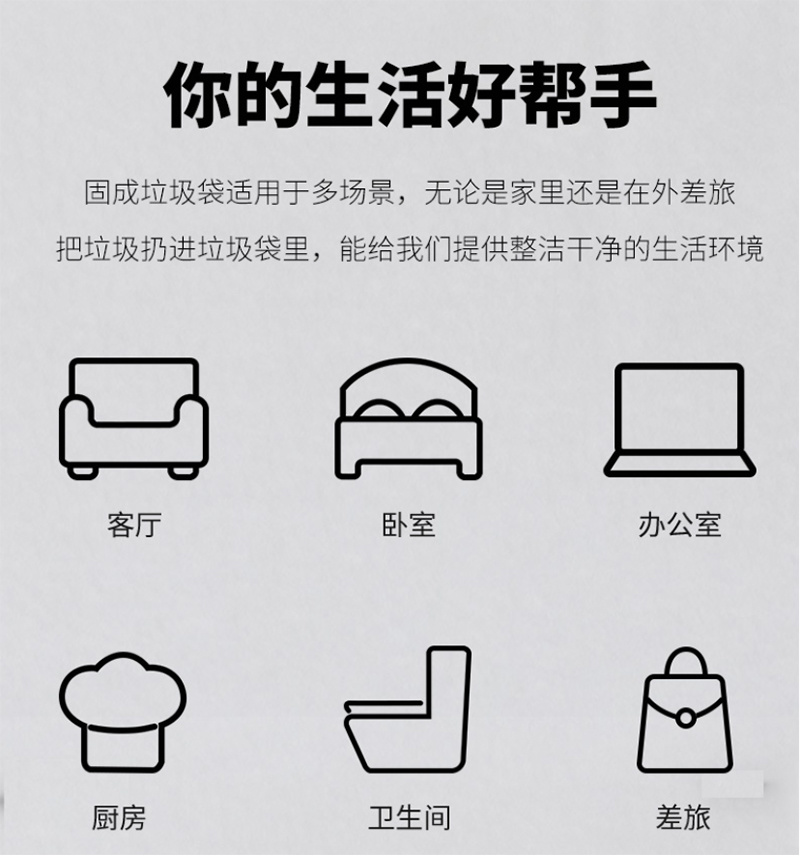 你的生活好帮手

固成垃圾袋适用于多场景，无论是家里还是在外差旅

把垃圾扔进垃圾袋里，能给我们提供整洁干净的生活环境

客厅

卧室

办公室

厨房

卫生间

差旅